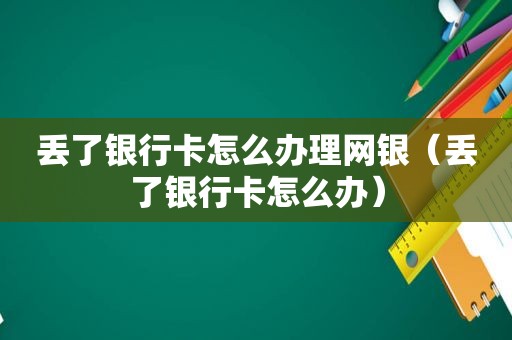 丢了银行卡怎么办理网银（丢了银行卡怎么办）